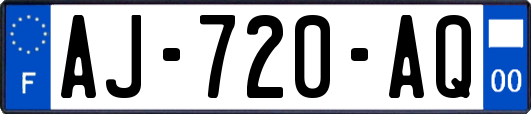 F
AJ-720-AQ
00